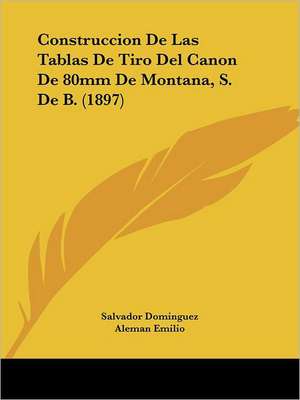 Construccion De Las Tablas De Tiro Del Canon De 80mm De Montana, S. De B. (1897)

Salvador Dominguez
Aleman Emilio